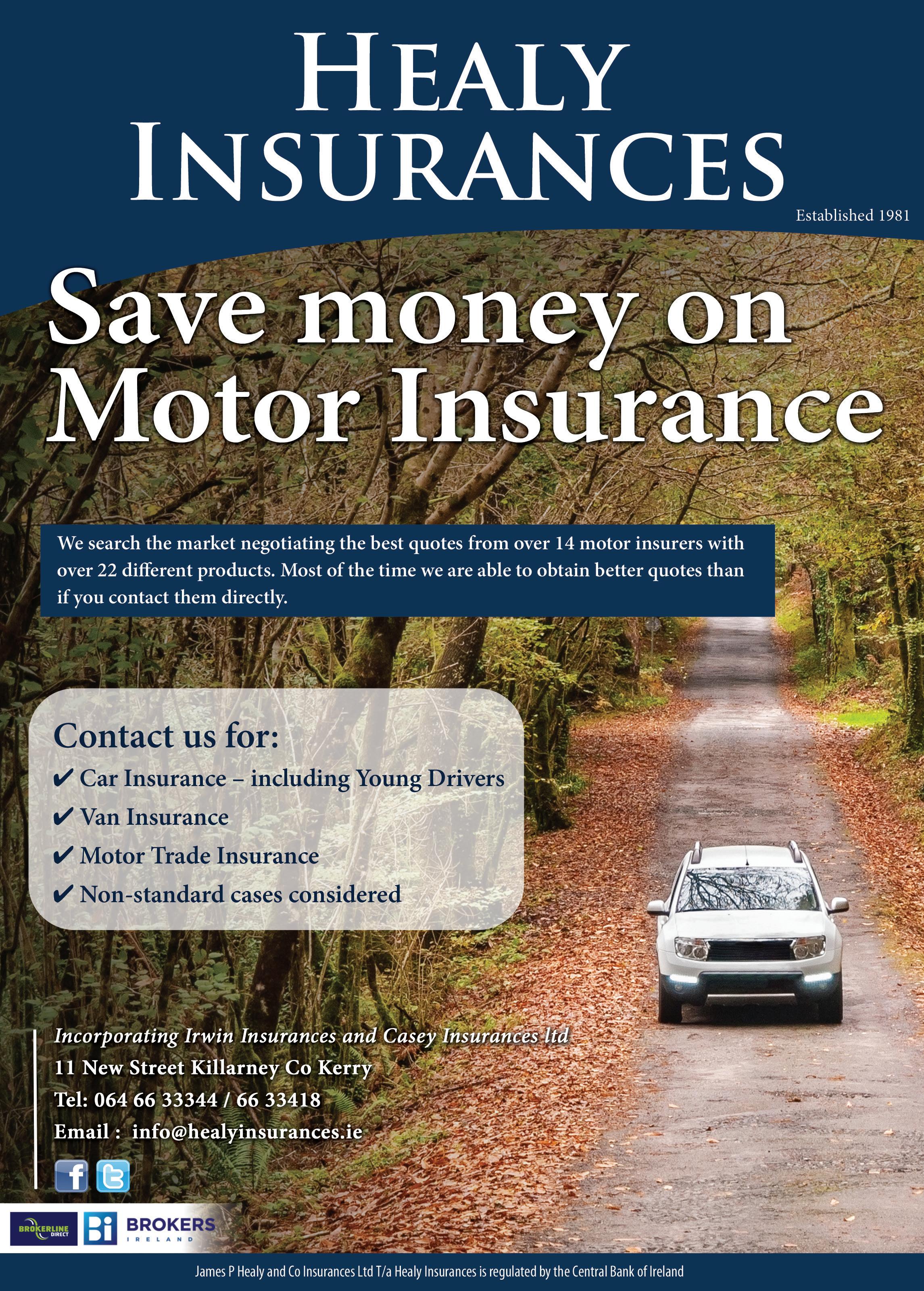 HEALY
INSURANCES

Established 1981

Save money on Motor Insurance

We search the market negotiating the best quotes from over 14 motor insurers with over 22 different products. Most of the time we are able to obtain better quotes than if you contact them directly.

Contact us for:
✔ Car Insurance – including Young Drivers
✔ Van Insurance
✔ Motor Trade Insurance
✔ Non-standard cases considered

Incorporating Irwin Insurances and Casey Insurances ltd
11 New Street Killarney Co Kerry
Tel: 064 66 33344 / 66 33418
Email : info@healyinsurances.ie

BROKERLINE DIRECT
Bi BROKERS IRELAND

James P Healy and Co Insurances Ltd T/a Healy Insurances is regulated by the Central Bank of Ireland